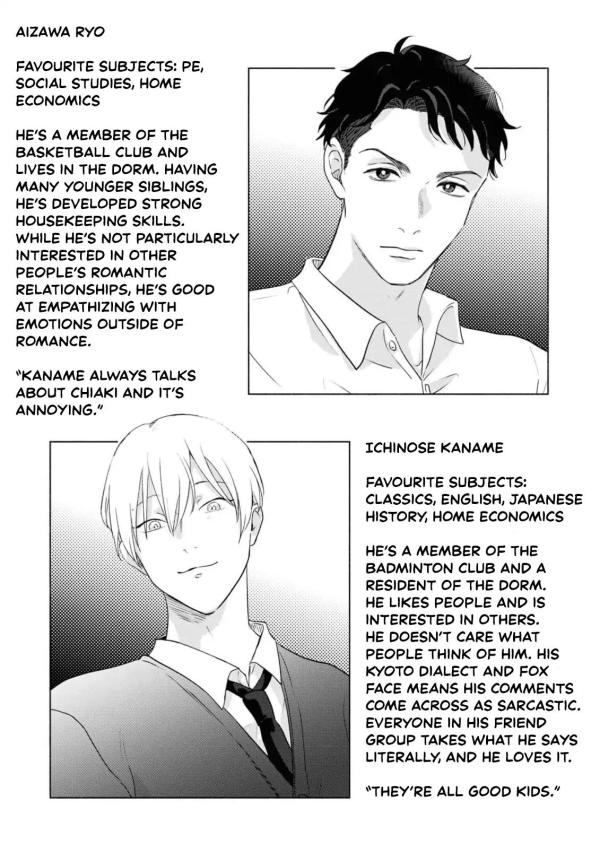 AIZAWA RYO

FAVOURITE SUBJECTS: PE, SOCIAL STUDIES, HOME ECONOMICS

HE'S A MEMBER OF THE BASKETBALL CLUB AND LIVES IN THE DORM. HAVING MANY YOUNGER SIBLINGS, HE'S DEVELOPED STRONG HOUSEKEEPING SKILLS. WHILE HE'S NOT PARTICULARLY INTERESTED IN OTHER PEOPLE'S ROMANTIC RELATIONSHIPS, HE'S GOOD AT EMPATHIZING WITH EMOTIONS OUTSIDE OF ROMANCE.

"KANAME ALWAYS TALKS ABOUT CHIAKI AND IT'S ANNOYING."

ICHINOSE KANAME

FAVOURITE SUBJECTS: CLASSICS, ENGLISH, JAPANESE HISTORY, HOME ECONOMICS

HE'S A MEMBER OF THE BADMINTON CLUB AND A RESIDENT OF THE DORM. HE LIKES PEOPLE AND IS INTERESTED IN OTHERS. HE DOESN'T CARE WHAT PEOPLE THINK OF HIM. HIS KYOTO DIALECT AND FOX FACE MEANS HIS COMMENTS COME ACROSS AS SARCASTIC. EVERYONE IN HIS FRIEND GROUP TAKES WHAT HE SAYS LITERALLY, AND HE LOVES IT.

"THEY'RE ALL GOOD KIDS."